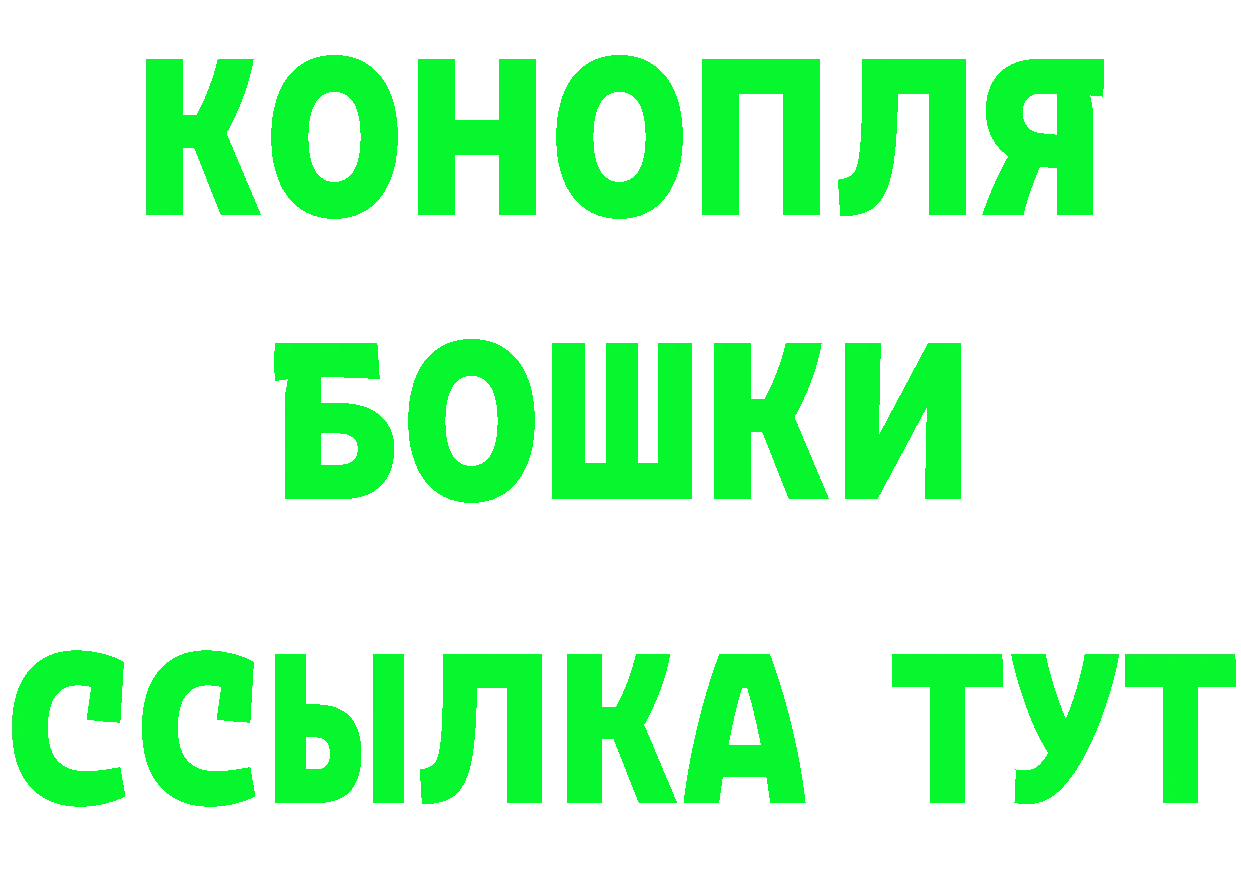 КОНОПЛЯ
БОШКИ
ССЫЛКА ТУТ